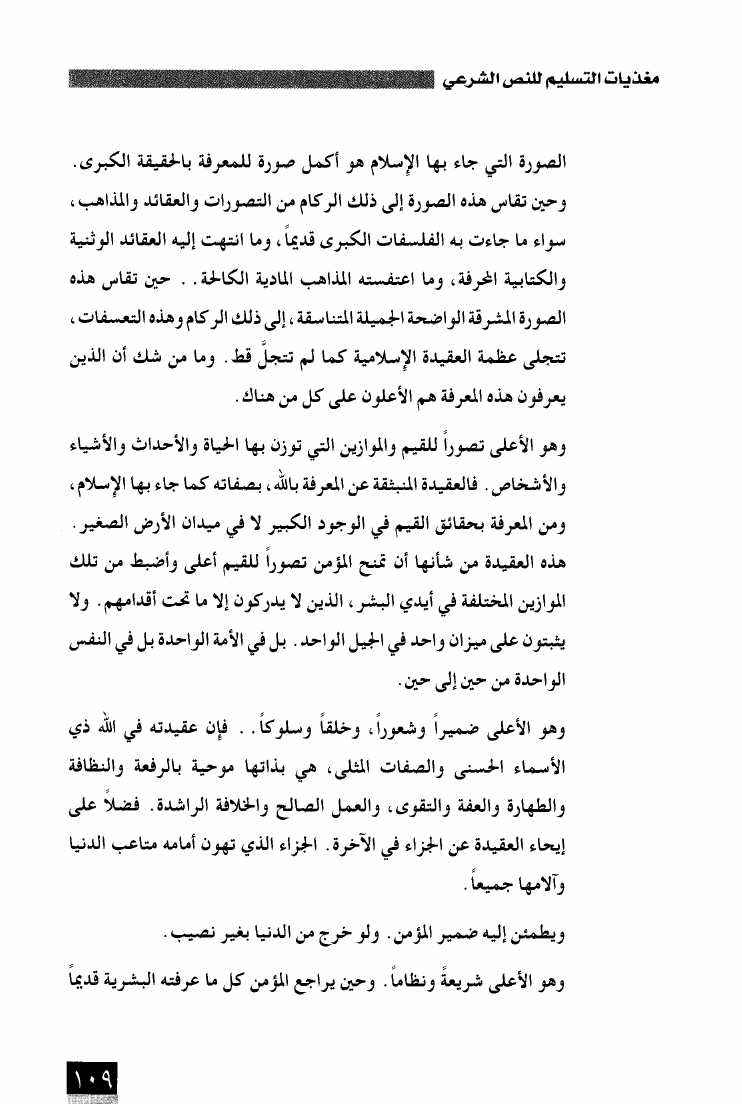 مغذيات التسليم للنص الشرعي

الصورة التي جاء بها الإسلام هو أكمل صورة للمعرفة بالحقيقة الكبرى. وحين تقاس هذه الصورة إلى ذلك الركام من التصورات والعقائد والمذاهب، سواء ما جاءت به الفلسفات الكبرى قديماً، وما انتهت إليه العقائد الوثنية والكتابية المحرفة، وما اعتفسته المذاهب المادية الكالحة.. حين تقاس هذه الصورة المشرقة الواضحة الجميلة المتناسقة، إلى ذلك الركام وهذه التعسفات، تتجلى عظمة العقيدة الإسلامية كما لم تتجلَّ قط. وما من شك أن الذين يعرفون هذه المعرفة هم الأعلون على كل من هناك.

وهو الأعلى تصوراً للقيم والموازين التي توزن بها الحياة والأحداث والأشياء والأشخاص. فالعقيدة المنبثقة عن المعرفة بالله، بصفاته كما جاء بها الإسلام، ومن المعرفة بحقائق القيم في الوجود الكبير لا في ميدان الأرض الصغير. هذه العقيدة من شأنها أن تمنح المؤمن تصوراً للقيم أعلى وأضبط من تلك الموازين المختلفة في أيدي البشر، الذين لا يدركون إلا ما تحت أقدامهم. ولا يثبتون على ميزان واحد في الجيل الواحد. بل في الأمة الواحدة بل في النفس الواحدة من حين إلى حين.

وهو الأعلى ضميراً وشعوراً، وخلقاً وسلوكاً.. فإن عقيدته في الله ذي الأسماء الحسنى والصفات المثلى، هي بذاتها موحية بالرفعة والنظافة والطهارة والعفة والتقوى، والعمل الصالح والخلافة الراشدة. فضلاً على إيحاء العقيدة عن الجزاء في الآخرة. الجزاء الذي تهون أمامه متاعب الدنيا وآلامها جميعاً.

ويطمئن إليه ضمير المؤمن. ولو خرج من الدنيا بغير نصيب.

وهو الأعلى شريعةً ونظاماً. وحين يراجع المؤمن كل ما عرفته البشرية قديماً

١٠٩